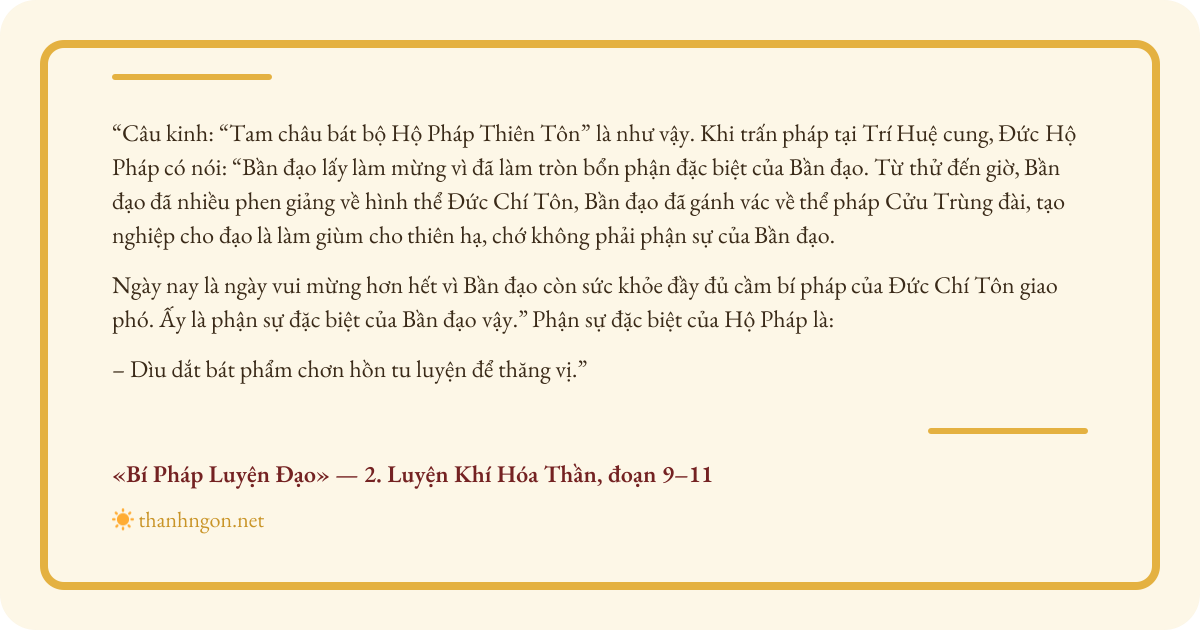 "Câu kinh: "Tam châu bát bộ Hộ Pháp Thiên Tôn" là như vậy. Khi trấn pháp tại Trí Huệ cung, Đức Hộ Pháp có nói: "Bần đạo lấy làm mừng vì đã làm tròn bổn phận đặc biệt của Bần đạo. Từ thử đến giờ, Bần đạo đã nhiều phen giảng về hình thể Đức Chí Tôn, Bần đạo đã gánh vác về thể pháp Cửu Trùng đài, tạo nghiệp cho đạo là làm giùm cho thiên hạ, chớ không phải phận sự của Bần đạo.

Ngày nay là ngày vui mừng hơn hết vì Bần đạo còn sức khỏe đầy đủ cầm bí pháp của Đức Chí Tôn giao phó. Ấy là phận sự đặc biệt của Bần đạo vậy." Phận sự đặc biệt của Hộ Pháp là:

– Dìu dắt bát phẩm chơn hồn tu luyện để thăng vị."

«Bí Pháp Luyện Đạo» — 2. Luyện Khí Hóa Thần, đoạn 9–11

thanhngon.net